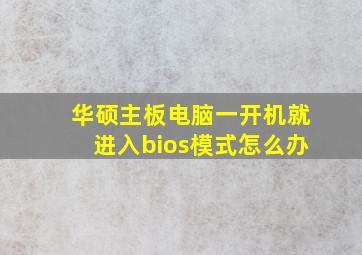 华硕主板电脑一开机就进入bios模式怎么办